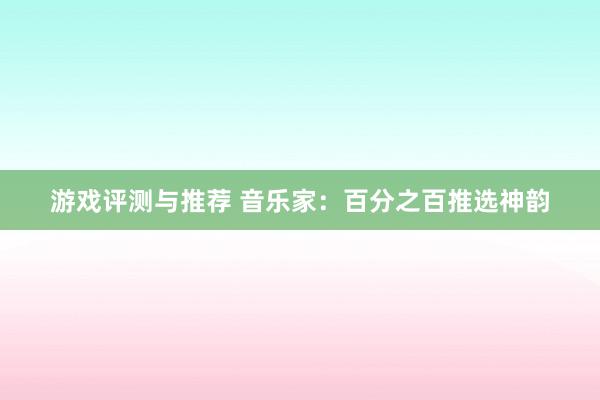 游戏评测与推荐 音乐家：百分之百推选神韵